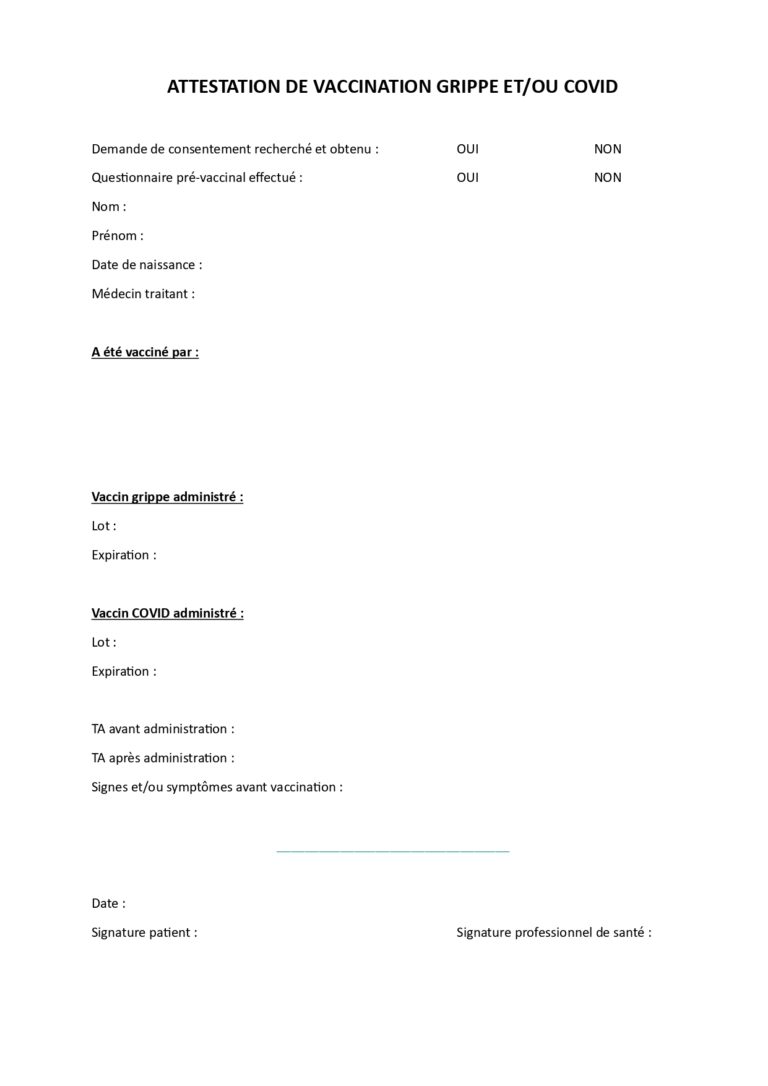 ATTESTATION DE VACCINATION GRIPPE ET/OU COVID

Demande de consentement recherché et obtenu : OUI NON

Questionnaire pré-vaccinal effectué : OUI NON

Nom :

Prénom :

Date de naissance :

Médecin traitant :

A été vacciné par :

Vaccin grippe administré :

Lot :

Expiration :

Vaccin COVID administré :

Lot :

Expiration :

TA avant administration :

TA après administration :

Signes et/ou symptômes avant vaccination :

Date :

Signature patient :

Signature professionnel de santé :